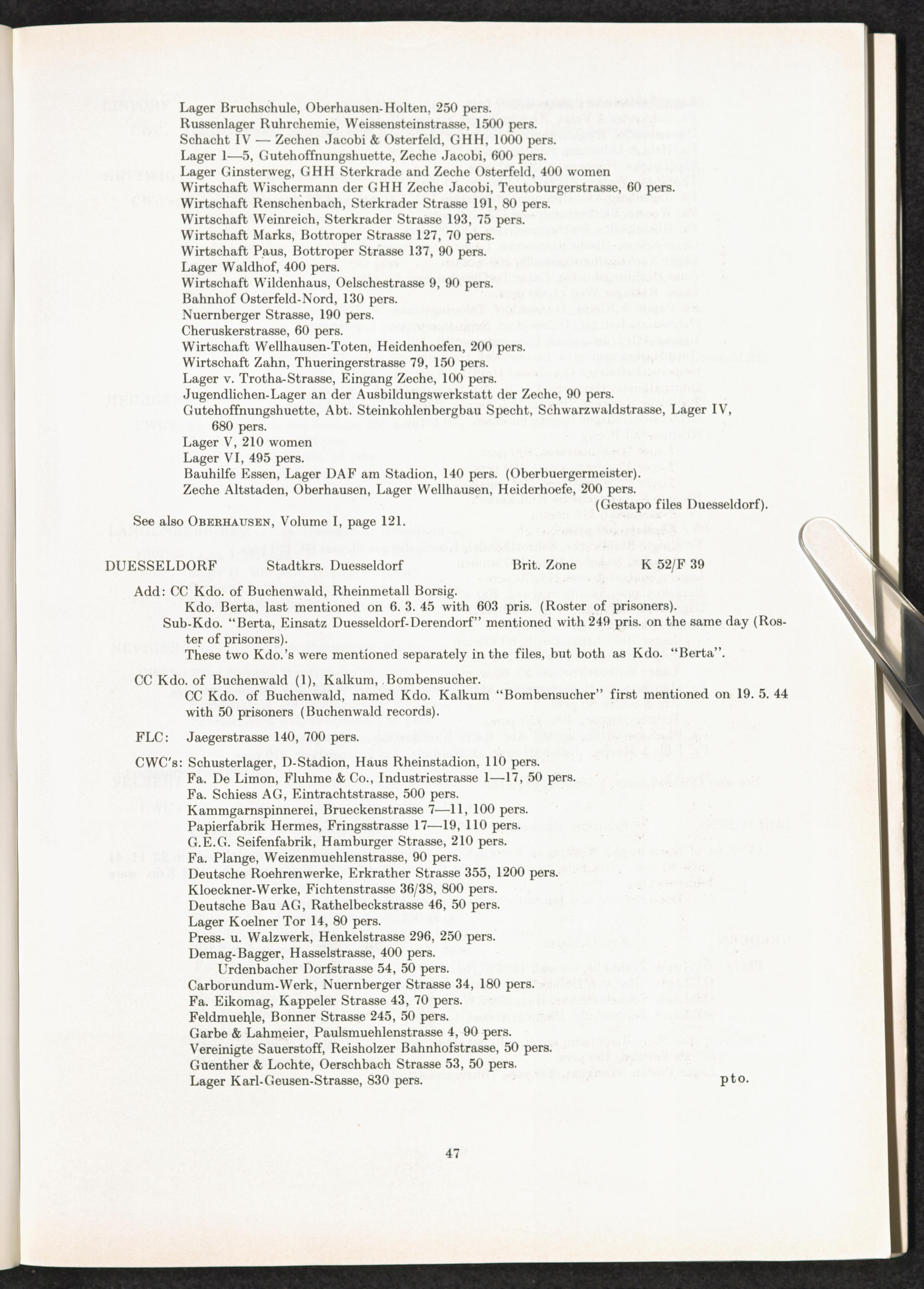 Lager Bruchschule, Oberhausen-Holten, 250 pers.
Russenlager Ruhrchemie, Weissensteinstrasse, 1500 pers.
Schacht IV — Zechen Jacobi & Osterfeld, GHH, 1000 pers.
Lager 1—5, Gutehoffnungshuette, Zeche Jacobi, 600 pers.
Lager Ginsterweg, GHH Sterkrade and Zeche Osterfeld, 400 women
Wirtschaft Wischermann der GHH Zeche Jacobi, Teutoburgerstrasse, 60 pers.
Wirtschaft Renschenbach, Sterkrader Strasse 191, 80 pers.
Wirtschaft Weinreich, Sterkrader Strasse 193, 75 pers.
Wirtschaft Marks, Bottroper Strasse 127, 70 pers.
Wirtschaft Paus, Bottroper Strasse 137, 90 pers.
Lager Waldhof, 400 pers.
Wirtschaft Wildenhaus, Oelschestrasse 9, 90 pers.
Bahnhof Osterfeld-Nord, 130 pers.
Nuernberger Strasse, 190 pers.
Cheruskerstrasse, 60 pers.
Wirtschaft Wellhausen-Toten, Heidenhoefen, 200 pers.
Wirtschaft Zahn, Thueringerstrasse 79, 150 pers.
Lager v. Trotha-Strasse, Eingang Zeche, 100 pers.
Jugendlichen-Lager an der Ausbildungswerkstatt der Zeche, 90 pers.
Gutehoffnungshuette, Abt. Steinkohlenbergbau Specht, Schwarzwaldstrasse, Lager IV, 680 pers.
Lager V, 210 women
Lager VI, 495 pers.
Bauhilfe Essen, Lager DAF am Stadion, 140 pers. (Oberbuergermeister).
Zeche Altstaden, Oberhausen, Lager Wellhausen, Heiderhoefe, 200 pers.
(Gestapo files Duesseldorf).

See also OBERHAUSEN, Volume I, page 121.

DUESSELDORF Stadtkrs. Duesseldorf Brit. Zone K 52/F 39

Add: CC Kdo. of Buchenwald, Rheinmetall Borsig.
Kdo. Berta, last mentioned on 6. 3. 45 with 603 pris. (Roster of prisoners).
Sub-Kdo. "Berta, Einsatz Duesseldorf-Derendorf" mentioned with 249 pris. on the same day (Roster of prisoners).
These two Kdo.'s were mentioned separately in the files, but both as Kdo. "Berta".

CC Kdo. of Buchenwald (1), Kalkum, Bombensucher.
CC Kdo. of Buchenwald, named Kdo. Kalkum "Bombensucher" first mentioned on 19. 5. 44 with 50 prisoners (Buchenwald records).

FLC: Jaegerstrasse 140, 700 pers.

CWC's: Schusterlager, D-Stadion, Haus Rheinstadion, 110 pers.
Fa. De Limon, Fluhme & Co., Industriestrasse 1—17, 50 pers.
Fa. Schiess AG, Eintrachtstrasse, 500 pers.
Kammgarnspinnerei, Brueckenstrasse 7—11, 100 pers.
Papierfabrik Hermes, Fringsstrasse 17—19, 110 pers.
G.E.G. Seifenfabrik, Hamburger Strasse, 210 pers.
Fa. Plange, Weizenmuehlenstrasse, 90 pers.
Deutsche Roehrenwerke, Erkrather Strasse 355, 1200 pers.
Kloeckner-Werke, Fichtenstrasse 36/38, 800 pers.
Deutsche Bau AG, Rathelbeckstrasse 46, 50 pers.
Lager Koelner Tor 14, 80 pers.
Press- u. Walzwerk, Henkelstrasse 296, 250 pers.
Demag-Bagger, Hasselstrasse, 400 pers.
Urdenbacher Dorfstrasse 54, 50 pers.
Carborundum-Werk, Nuernberger Strasse 34, 180 pers.
Fa. Eikomag, Kappeler Strasse 43, 70 pers.
Feldmuehle, Bonner Strasse 245, 50 pers.
Garbe & Lahmeier, Paulsmuehlenstrasse 4, 90 pers.
Vereinigte Sauerstoff, Reisholzer Bahnhofstrasse, 50 pers.
Guenther & Lochte, Oerschbach Strasse 53, 50 pers.
Lager Karl-Geusen-Strasse, 830 pers. pto.

47